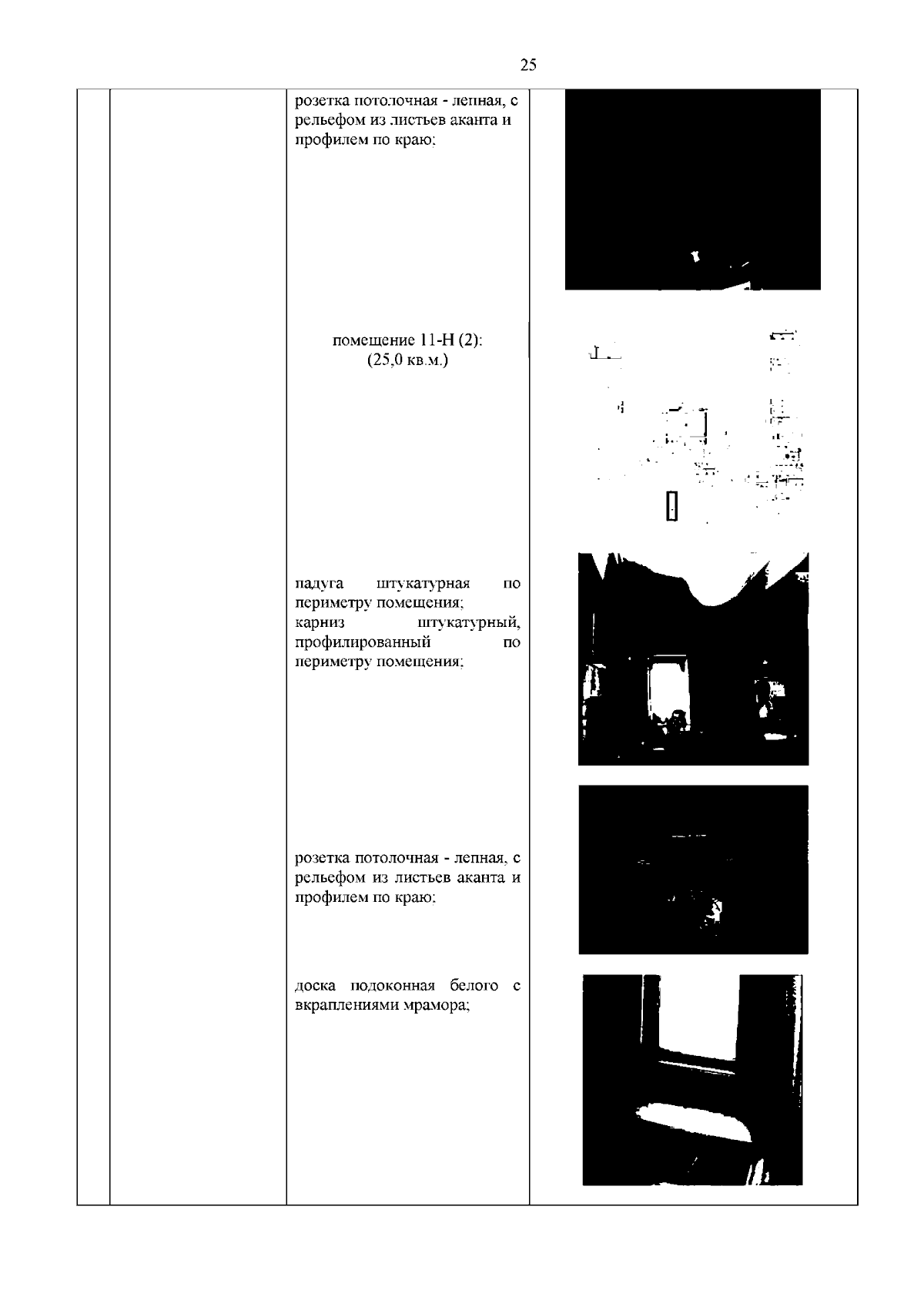 25

розетка потолочная - лепная, с рельефом из листьев аканта и профилем по краю;

помещение 11-Н (2):
(25,0 кв.м.)

падуга штукатурная по периметру помещения;
карниз штукатурный, профилированный по периметру помещения;

розетка потолочная - лепная, с рельефом из листьев аканта и профилем по краю;

доска подоконная белого с вкраплениями мрамора;